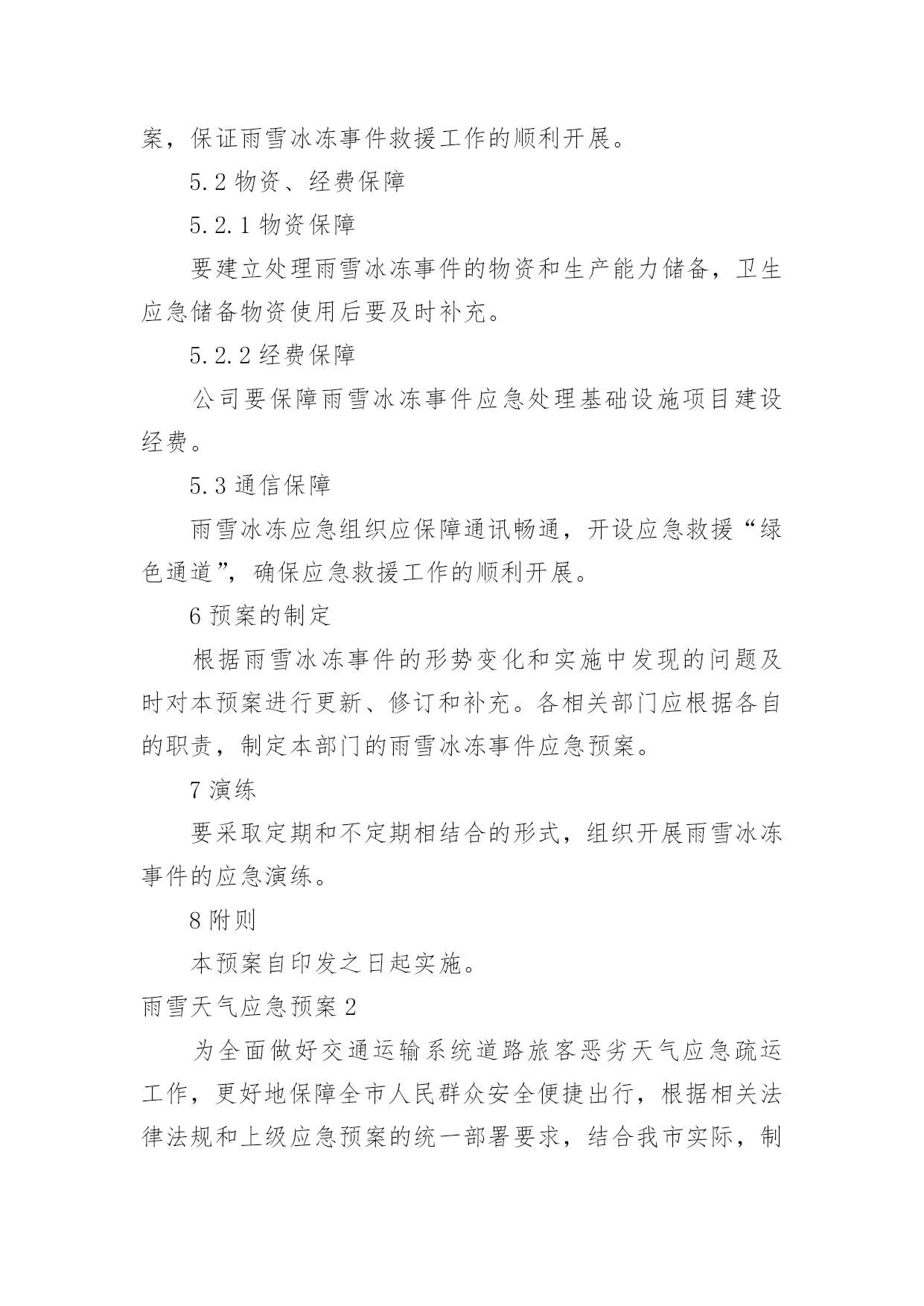 案，保证雨雪冰冻事件救援工作的顺利开展。

5.2 物资、经费保障

5.2.1 物资保障

要建立处理雨雪冰冻事件的物资和生产能力储备，卫生应急储备物资使用后要及时补充。

5.2.2 经费保障

公司要保障雨雪冰冻事件应急处理基础设施项目建设经费。

5.3 通信保障

雨雪冰冻应急组织应保障通讯畅通，开设应急救援“绿色通道”，确保应急救援工作的顺利开展。

6 预案的制定

根据雨雪冰冻事件的形势变化和实施中发现的问题及时对本预案进行更新、修订和补充。各相关部门应根据各自的职责，制定本部门的雨雪冰冻事件应急预案。

7 演练

要采取定期和不定期相结合的形式，组织开展雨雪冰冻事件的应急演练。

8 附则

本预案自印发之日起实施。

雨雪天气应急预案 2

为全面做好交通运输系统道路旅客恶劣天气应急疏运工作，更好地保障全市人民群众安全便捷出行，根据相关法律法规和上级应急预案的统一部署要求，结合我市实际，制